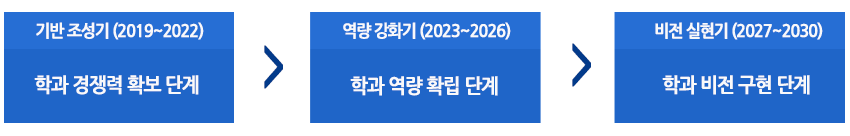 기반 조성기 (2019~2022)

학과 경쟁력 확보 단계

역량 강화기 (2023~2026)

학과 역량 확립 단계

비전 실현기 (2027~2030)

학과 비전 구현 단계